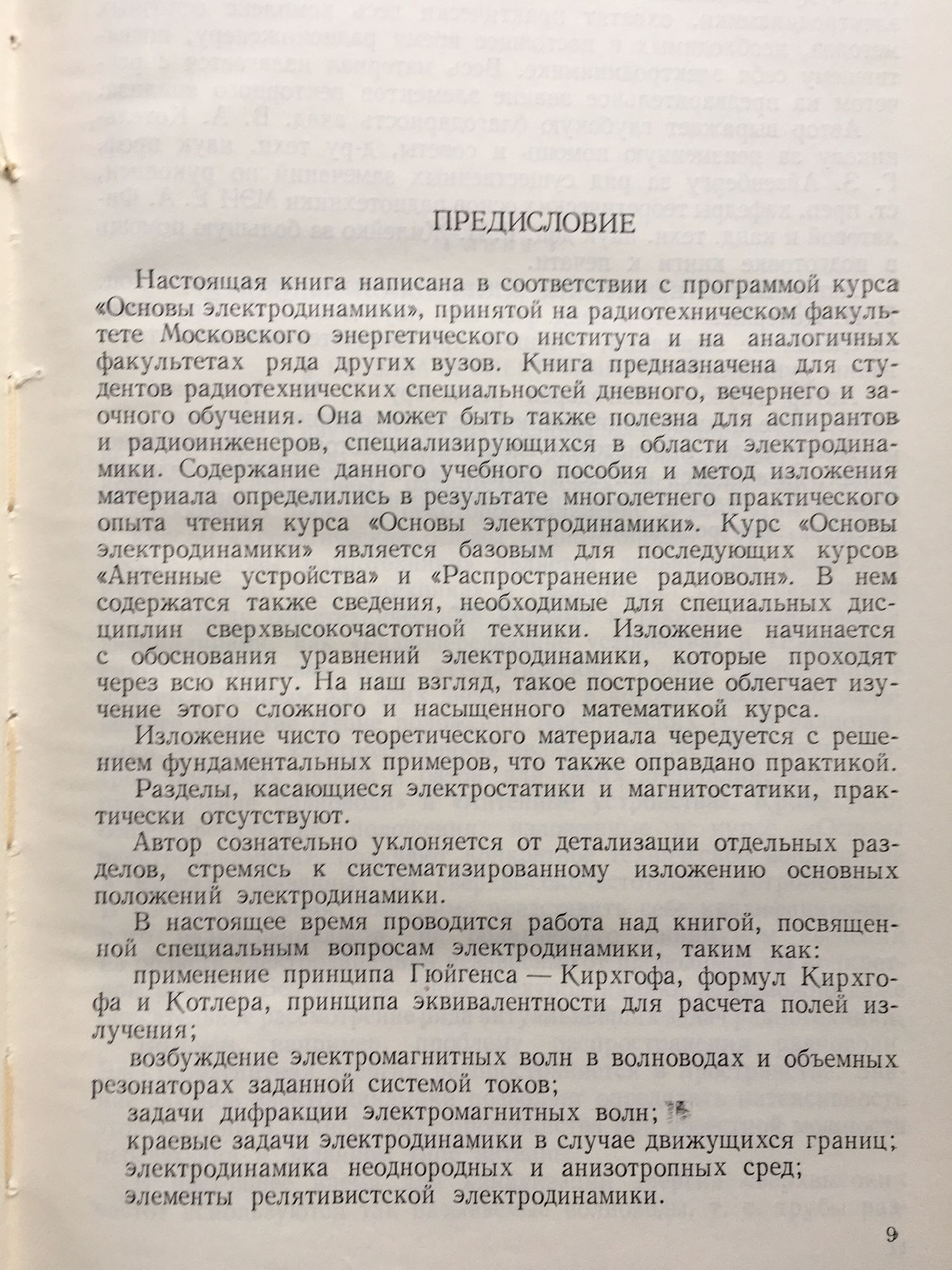 ПРЕДИСЛОВИЕ

Настоящая книга написана в соответствии с программой курса «Основы электродинамики», принятой на радиотехническом факультете Московского энергетического института и на аналогичных факультетах ряда других вузов. Книга предназначена для студентов радиотехнических специальностей дневного, вечернего и заочного обучения. Она может быть также полезна для аспирантов и радиоинженеров, специализирующихся в области электродинамики. Содержание данного учебного пособия и метод изложения материала определились в результате многолетнего практического опыта чтения курса «Основы электродинамики». Курс «Основы электродинамики» является базовым для последующих курсов «Антенные устройства» и «Распространение радиоволн». В нем содержатся также сведения, необходимые для специальных дисциплин сверхвысокочастотной техники. Изложение начинается с обоснования уравнений электродинамики, которые проходят через всю книгу. На наш взгляд, такое построение облегчает изучение этого сложного и насыщенного математикой курса.

Изложение чисто теоретического материала чередуется с решением фундаментальных примеров, что также оправдано практикой.

Разделы, касающиеся электростатики и магнитостатики, практически отсутствуют.

Автор сознательно уклоняется от детализации отдельных разделов, стремясь к систематизированному изложению основных положений электродинамики.

В настоящее время проводится работа над книгой, посвященной специальным вопросам электродинамики, таким как:

применение принципа Гюйгенса — Кирхгофа, формул Кирхгофа и Котлера, принципа эквивалентности для расчета полей излучения;

возбуждение электромагнитных волн в волноводах и объемных резонаторах заданной системой токов;

задачи дифракции электромагнитных волн;

краевые задачи электродинамики в случае движущихся границ;

электродинамика неоднородных и анизотропных сред;

элементы релятивистской электродинамики.

9